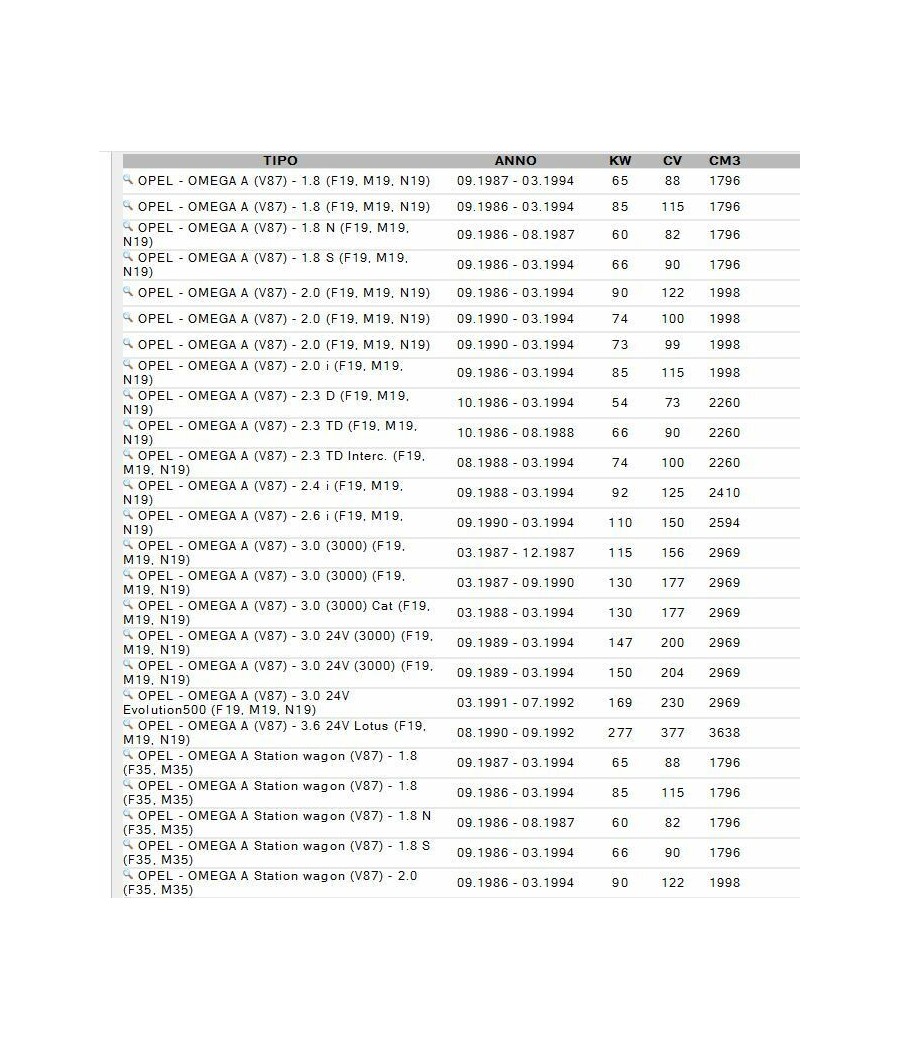 | TIPO | ANNO | KW | CV | CM3 |
|---|---|---|---|---|
| OPEL - OMEGA A (V87) - 1.8 (F19, M19, N19) | 09.1987 - 03.1994 | 65 | 88 | 1796 |
| OPEL - OMEGA A (V87) - 1.8 (F19, M19, N19) | 09.1986 - 03.1994 | 85 | 115 | 1796 |
| OPEL - OMEGA A (V87) - 1.8 N (F19, M19, N19) | 09.1986 - 08.1987 | 60 | 82 | 1796 |
| OPEL - OMEGA A (V87) - 1.8 S (F19, M19, N19) | 09.1986 - 03.1994 | 66 | 90 | 1796 |
| OPEL - OMEGA A (V87) - 2.0 (F19, M19, N19) | 09.1986 - 03.1994 | 90 | 122 | 1998 |
| OPEL - OMEGA A (V87) - 2.0 (F19, M19, N19) | 09.1990 - 03.1994 | 74 | 100 | 1998 |
| OPEL - OMEGA A (V87) - 2.0 (F19, M19, N19) | 09.1990 - 03.1994 | 73 | 99 | 1998 |
| OPEL - OMEGA A (V87) - 2.0 i (F19, M19, N19) | 09.1986 - 03.1994 | 85 | 115 | 1998 |
| OPEL - OMEGA A (V87) - 2.3 D (F19, M19, N19) | 10.1986 - 03.1994 | 54 | 73 | 2260 |
| OPEL - OMEGA A (V87) - 2.3 TD (F19, M19, N19) | 10.1986 - 08.1988 | 66 | 90 | 2260 |
| OPEL - OMEGA A (V87) - 2.3 TD Interc. (F19, M19, N19) | 08.1988 - 03.1994 | 74 | 100 | 2260 |
| OPEL - OMEGA A (V87) - 2.4 i (F19, M19, N19) | 09.1988 - 03.1994 | 92 | 125 | 2410 |
| OPEL - OMEGA A (V87) - 2.6 i (F19, M19, N19) | 09.1990 - 03.1994 | 110 | 150 | 2594 |
| OPEL - OMEGA A (V87) - 3.0 (3000) (F19, M19, N19) | 03.1987 - 12.1987 | 115 | 156 | 2969 |
| OPEL - OMEGA A (V87) - 3.0 (3000) (F19, M19, N19) | 03.1987 - 09.1990 | 130 | 177 | 2969 |
| OPEL - OMEGA A (V87) - 3.0 (3000) Cat (F19, M19, N19) | 03.1988 - 03.1994 | 130 | 177 | 2969 |
| OPEL - OMEGA A (V87) - 3.0 24V (3000) (F19, M19, N19) | 09.1989 - 03.1994 | 147 | 200 | 2969 |
| OPEL - OMEGA A (V87) - 3.0 24V (3000) (F19, M19, N19) | 09.1989 - 03.1994 | 150 | 204 | 2969 |
| OPEL - OMEGA A (V87) - 3.0 24V Evolution500 (F19, M19, N19) | 03.1991 - 07.1992 | 169 | 230 | 2969 |
| OPEL - OMEGA A (V87) - 3.6 24V Lotus (F19, M19, N19) | 08.1990 - 09.1992 | 277 | 377 | 3638 |
| OPEL - OMEGA A Station wagon (V87) - 1.8 (F35, M35) | 09.1987 - 03.1994 | 65 | 88 | 1796 |
| OPEL - OMEGA A Station wagon (V87) - 1.8 (F35, M35) | 09.1986 - 03.1994 | 85 | 115 | 1796 |
| OPEL - OMEGA A Station wagon (V87) - 1.8 N (F35, M35) | 09.1986 - 08.1987 | 60 | 82 | 1796 |
| OPEL - OMEGA A Station wagon (V87) - 1.8 S (F35, M35) | 09.1986 - 03.1994 | 66 | 90 | 1796 |
| OPEL - OMEGA A Station wagon (V87) - 2.0 (F35, M35) | 09.1986 - 03.1994 | 90 | 122 | 1998 |